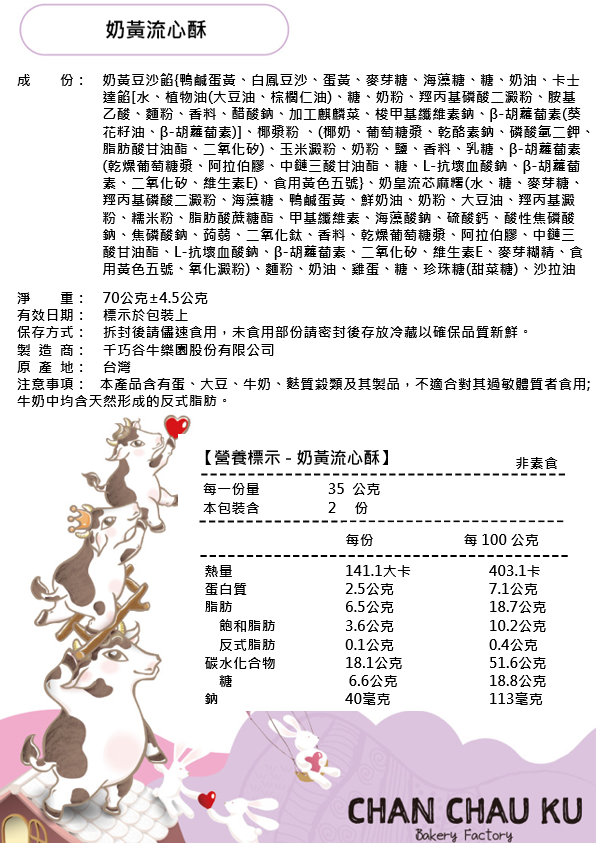 奶黃流心酥

成　　份：　奶黃豆沙餡{鴨鹹蛋黃、白鳳豆沙、蛋黃、麥芽糖、海藻糖、糖、奶油、卡士達餡[水、植物油(大豆油、棕櫚仁油)、糖、奶粉、羥丙基磷酸二澱粉、胺基乙酸、麵粉、香料、醋酸鈉、加工麒麟菜、梭甲基纖維素鈉、β-胡蘿蔔素(葵花籽油、β-胡蘿蔔素)]、椰漿粉 、(椰奶、葡萄糖漿、乾酪素鈉、磷酸氫二鉀、脂肪酸甘油酯、二氧化矽)、玉米澱粉、奶粉、鹽、香料、乳糖、β-胡蘿蔔素(乾燥葡萄糖漿、阿拉伯膠、中鏈三酸甘油酯、糖、L-抗壞血酸鈉、β-胡蘿蔔素、二氧化矽、維生素E)、食用黃色五號}、奶皇流芯麻糬(水、糖、麥芽糖、羥丙基磷酸二澱粉、海藻糖、鴨鹹蛋黃、鮮奶油、奶粉、大豆油、羥丙基澱粉、糯米粉、脂肪酸蔗糖酯、甲基纖維素、海藻酸鈉、硫酸鈣、酸性焦磷酸鈉、焦磷酸鈉、蒟蒻、二氧化鈦、香料、乾燥葡萄糖漿、阿拉伯膠、中鏈三酸甘油酯、L-抗壞血酸鈉、β-胡蘿蔔素、二氧化矽、維生素E、麥芽糊精、食用黃色五號、氧化澱粉)、麵粉、奶油、雞蛋、糖、珍珠糖(甜菜糖)、沙拉油

淨　　重：　70公克±4.5公克
有效日期：　標示於包裝上
保存方式：　拆封後請儘速食用，未食用部份請密封後存放冷藏以確保品質新鮮。
製 造 商：　千巧谷牛樂園股份有限公司
原 產 地：　台灣
注意事項：　本產品含有蛋、大豆、牛奶、麩質穀類及其製品，不適合對其過敏體質者食用;牛奶中均含天然形成的反式脂肪。

【營養標示 - 奶黃流心酥】　非素食

每一份量　35 公克
本包裝含　2 份

| | 每份 | 每 100 公克 |
|---|---|---|
| 熱量 | 141.1大卡 | 403.1卡 |
| 蛋白質 | 2.5公克 | 7.1公克 |
| 脂肪 | 6.5公克 | 18.7公克 |
| 飽和脂肪 | 3.6公克 | 10.2公克 |
| 反式脂肪 | 0.1公克 | 0.4公克 |
| 碳水化合物 | 18.1公克 | 51.6公克 |
| 糖 | 6.6公克 | 18.8公克 |
| 鈉 | 40毫克 | 113毫克 |

CHAN CHAU KU
Bakery Factory